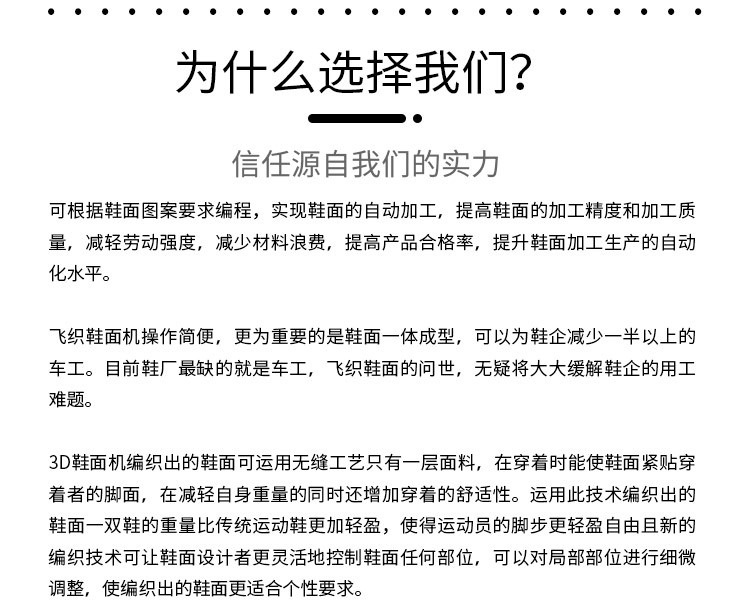 为什么选择我们?

信任源自我们的实力

可根据鞋面图案要求编程，实现鞋面的自动加工，提高鞋面的加工精度和加工质量，减轻劳动强度，减少材料浪费，提高产品合格率，提升鞋面加工生产的自动化水平。

飞织鞋面机操作简便，更为重要的是鞋面一体成型，可以为鞋企减少一半以上的车工。目前鞋厂最缺的就是车工，飞织鞋面的问世，无疑将大大缓解鞋企的用工难题。

3D鞋面机编织出的鞋面可运用无缝工艺只有一层面料，在穿着时能使鞋面紧贴穿着者的脚面，在减轻自身重量的同时还增加穿着的舒适性。运用此技术编织出的鞋面一双鞋的重量比传统运动鞋更加轻盈，使得运动员的脚步更轻盈自由且新的编织技术可让鞋面设计者更灵活地控制鞋面任何部位，可以对局部部位进行细微调整，使编织出的鞋面更适合个性要求。